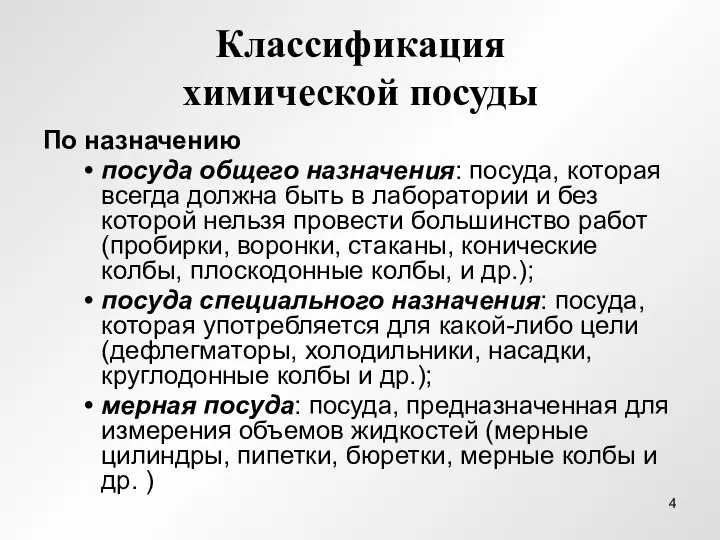 Классификация химической посуды

По назначению

• посуда общего назначения: посуда, которая всегда должна быть в лаборатории и без которой нельзя провести большинство работ (пробирки, воронки, стаканы, конические колбы, плоскодонные колбы, и др.);

• посуда специального назначения: посуда, которая употребляется для какой-либо цели (дефлегматоры, холодильники, насадки, круглодонные колбы и др.);

• мерная посуда: посуда, предназначенная для измерения объемов жидкостей (мерные цилиндры, пипетки, бюретки, мерные колбы и др. )

4